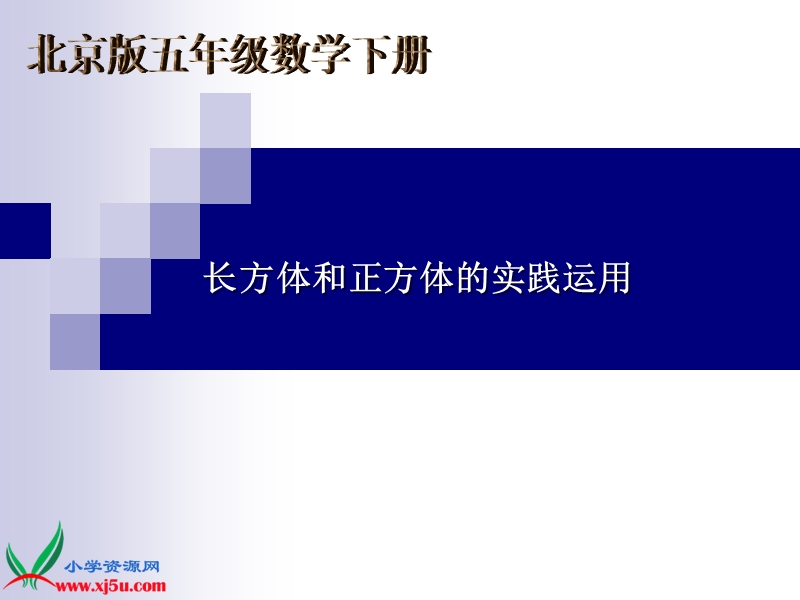 北京版五年级数学下册

长方体和正方体的实践运用

小学资源网
www.xj5u.com